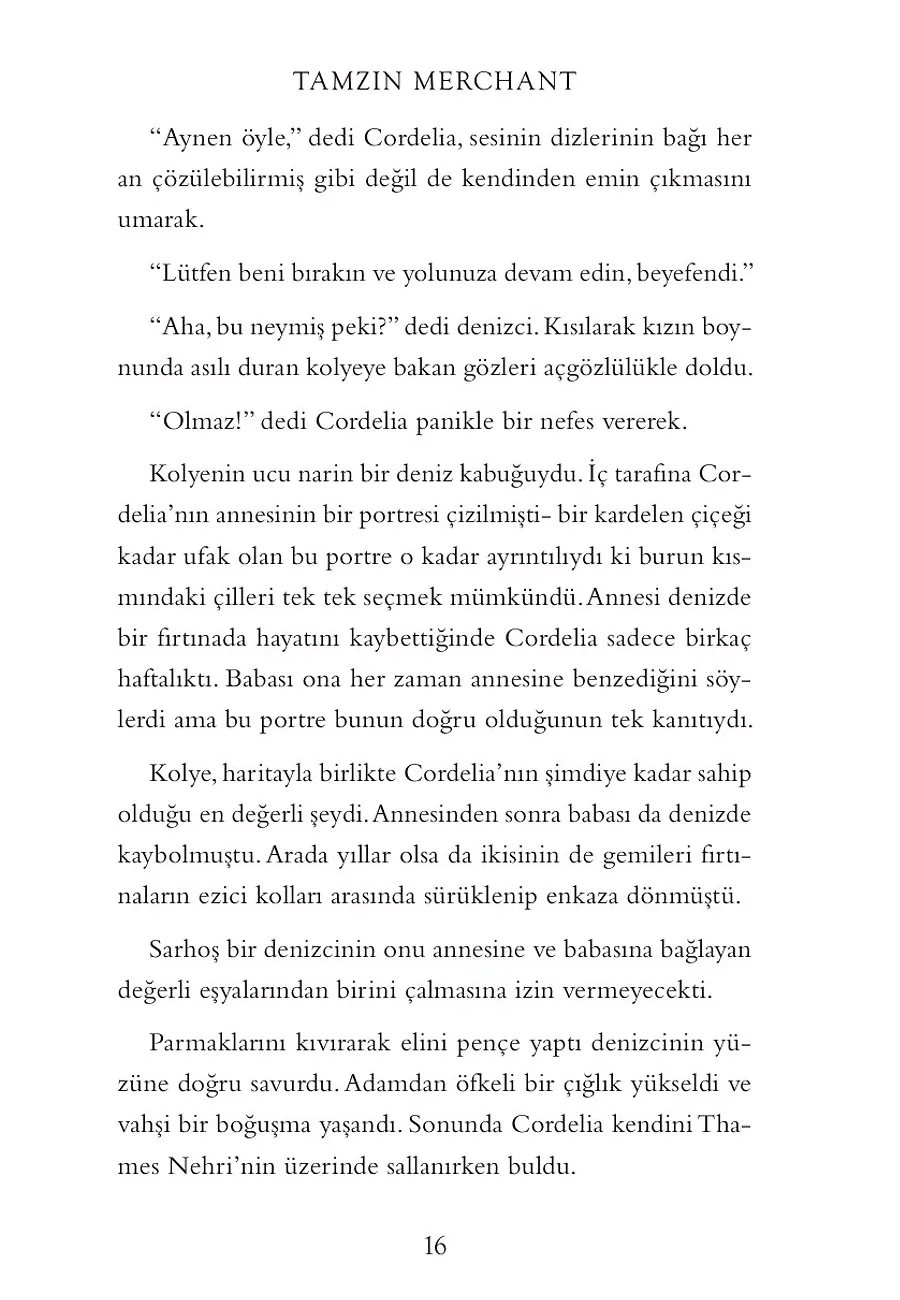 TAMZIN MERCHANT

“Aynen öyle,” dedi Cordelia, sesinin dizlerinin bağı her an çözülebilirmiş gibi değil de kendinden emin çıkmasını umarak.

“Lütfen beni bırakın ve yolunuza devam edin, beyefendi.”

“Aha, bu neymiş peki?” dedi denizci. Kısılarak kızın boynunda asılı duran kolyeye bakan gözleri açgözlülükle doldu.

“Olmaz!” dedi Cordelia panikle bir nefes vererek.

Kolyenin ucu narin bir deniz kabuğuydu. İç tarafına Cordelia’nın annesinin bir portresi çizilmişti- bir kardelen çiçeği kadar ufak olan bu portre o kadar ayrıntılıydı ki burun kısmındaki çilleri tek tek seçmek mümkündü. Annesi denizde bir fırtınada hayatını kaybettiğinde Cordelia sadece birkaç haftalıktı. Babası ona her zaman annesine benzediğini söylerdi ama bu portre bunun doğru olduğunun tek kanıtıydı.

Kolye, haritayla birlikte Cordelia’nın şimdiye kadar sahip olduğu en değerli şeydi. Annesinden sonra babası da denizde kaybolmuştu. Arada yıllar olsa da ikisinin de gemileri fırtınaların ezici kolları arasında sürüklenip enkaza dönmüştü.

Sarhoş bir denizcinin onu annesine ve babasına bağlayan değerli eşyalarından birini çalmasına izin vermeyecekti.

Parmaklarını kıvırarak elini pençe yaptı denizcinin yüzüne doğru savurdu. Adamdan öfkeli bir çığlık yükseldi ve vahşi bir boğuşma yaşandı. Sonunda Cordelia kendini Thames Nehri’nin üzerinde sallanırken buldu.

16